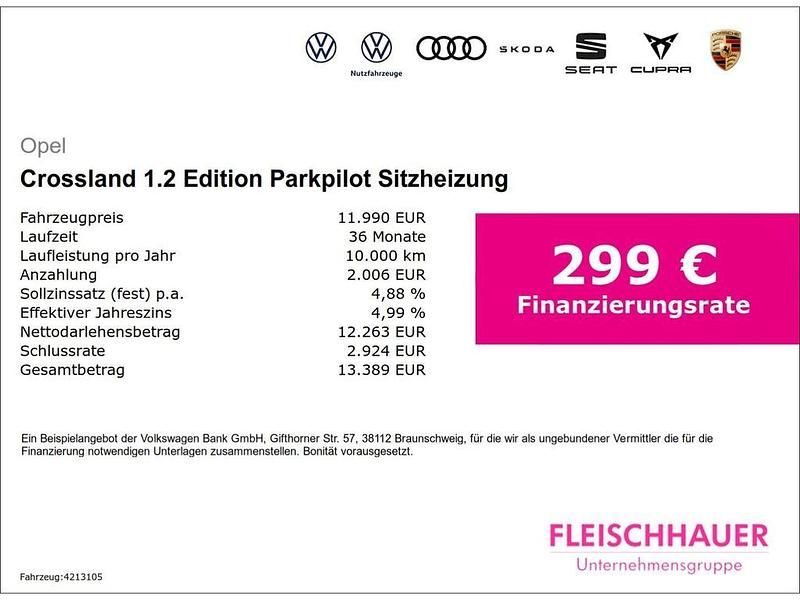 Nutzfahrzeuge

SKODA

SEAT

CUPRA

Opel

Crossland 1.2 Edition Parkpilot Sitzheizung

Fahrzeugpreis 11.990 EUR
Laufzeit 36 Monate
Laufleistung pro Jahr 10.000 km
Anzahlung 2.006 EUR
Sollzinssatz (fest) p.a. 4,88 %
Effektiver Jahreszins 4,99 %
Nettodarlehensbetrag 12.263 EUR
Schlussrate 2.924 EUR
Gesamtbetrag 13.389 EUR

299 €
Finanzierungsrate

Ein Beispielangebot der Volkswagen Bank GmbH, Gifthorner Str. 57, 38112 Braunschweig, für die wir als ungebundener Vermittler die für die Finanzierung notwendigen Unterlagen zusammenstellen. Bonität vorausgesetzt.

FLEISCHHAUER
Unternehmensgruppe

Fahrzeug:4213105